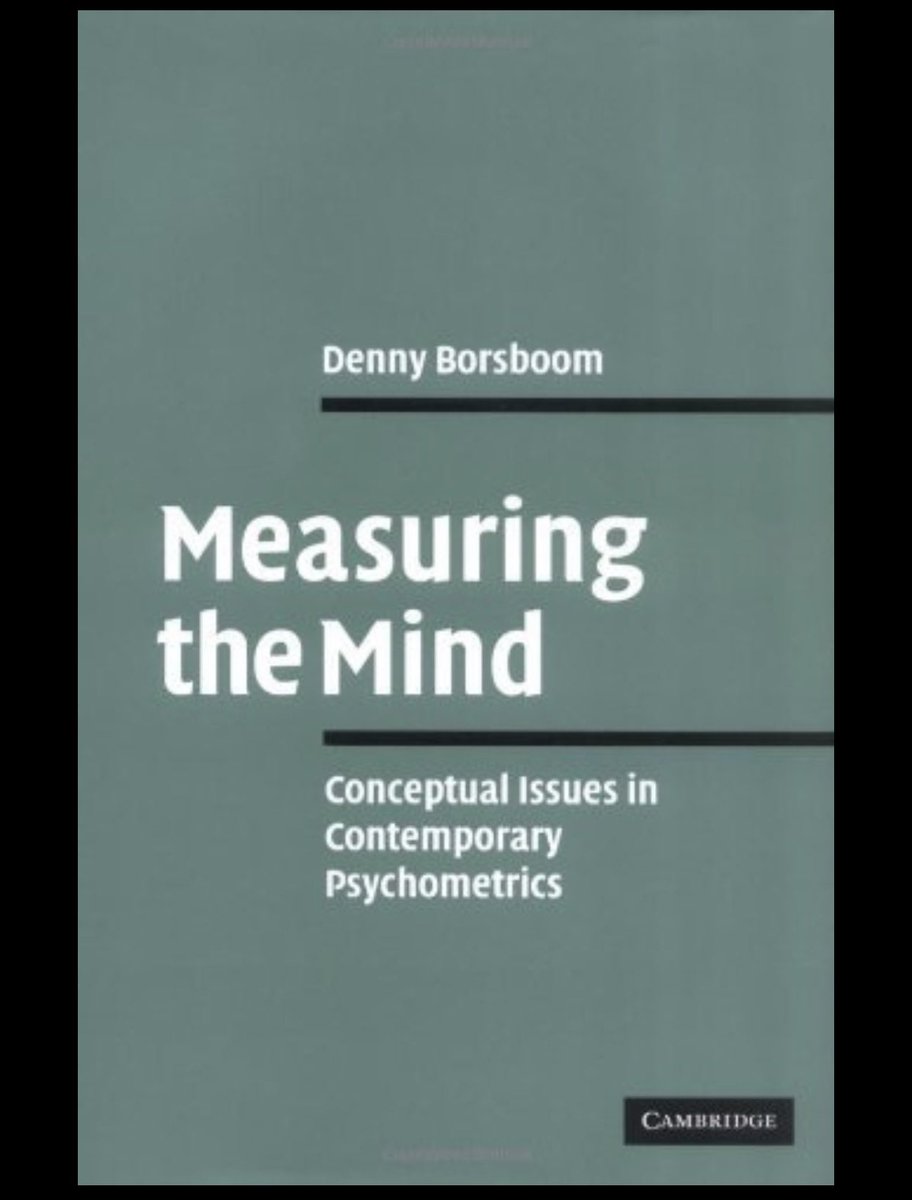 Denny Borsboom

Measuring the Mind

Conceptual Issues in Contemporary Psychometrics

CAMBRIDGE